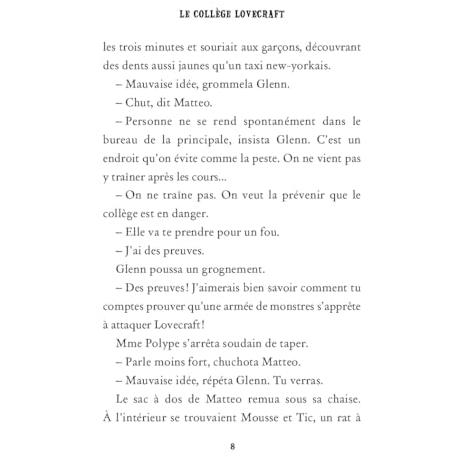 LE COLLÈGE LOVECRAFT

les trois minutes et souriait aux garçons, découvrant des dents aussi jaunes qu'un taxi new-yorkais.

– Mauvaise idée, grommela Glenn.

– Chut, dit Matteo.

– Personne ne se rend spontanément dans le bureau de la principale, insista Glenn. C'est un endroit qu'on évite comme la peste. On ne vient pas y traîner après les cours...

– On ne traîne pas. On veut la prévenir que le collège est en danger.

– Elle va te prendre pour un fou.

– J'ai des preuves.

Glenn poussa un grognement.

– Des preuves! J'aimerais bien savoir comment tu comptes prouver qu'une armée de monstres s'apprête à attaquer Lovecraft!

Mme Polype s'arrêta soudain de taper.

– Parle moins fort, chuchota Matteo.

– Mauvaise idée, répéta Glenn. Tu verras.

Le sac à dos de Matteo remua sous sa chaise. À l'intérieur se trouvaient Mousse et Tic, un rat à

8